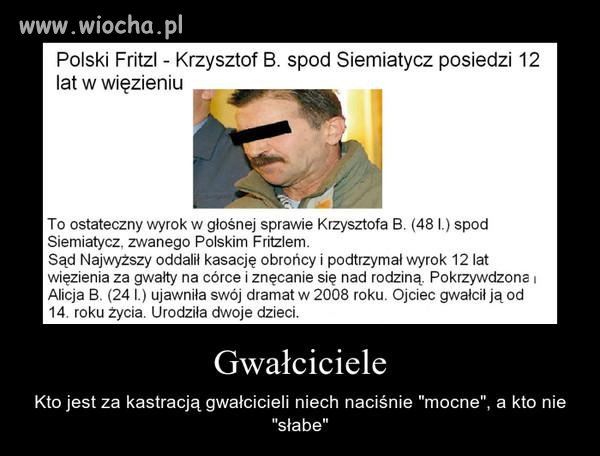 www.wiocha.pl

Polski Fritzl - Krzysztof B. spod Siemiatycz posiedzi 12 lat w więzieniu

To ostateczny wyrok w głośnej sprawie Krzysztofa B. (48 l.) spod Siemiatycz, zwanego Polskim Fritzlem.
Sąd Najwyższy oddalił kasację obrońcy i podtrzymał wyrok 12 lat więzienia za gwałty na córce i znęcanie się nad rodziną. Pokrzywdzona Alicja B. (24 l.) ujawniła swój dramat w 2008 roku. Ojciec gwałcił ją od 14. roku życia. Urodziła dwoje dzieci.

Gwałciciele

Kto jest za kastracją gwałcicieli niech naciśnie "mocne", a kto nie "słabe"